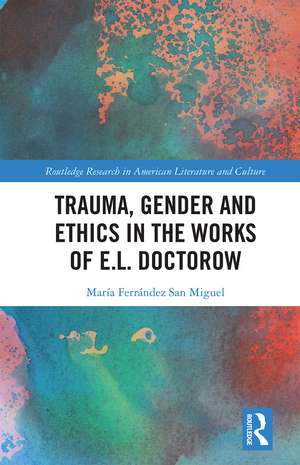 Routledge Research in American Literature and Culture

TRAUMA, GENDER AND ETHICS IN THE WORKS OF E.L. DOCTOROW

María Ferrández San Miguel

ROUTLEDGE